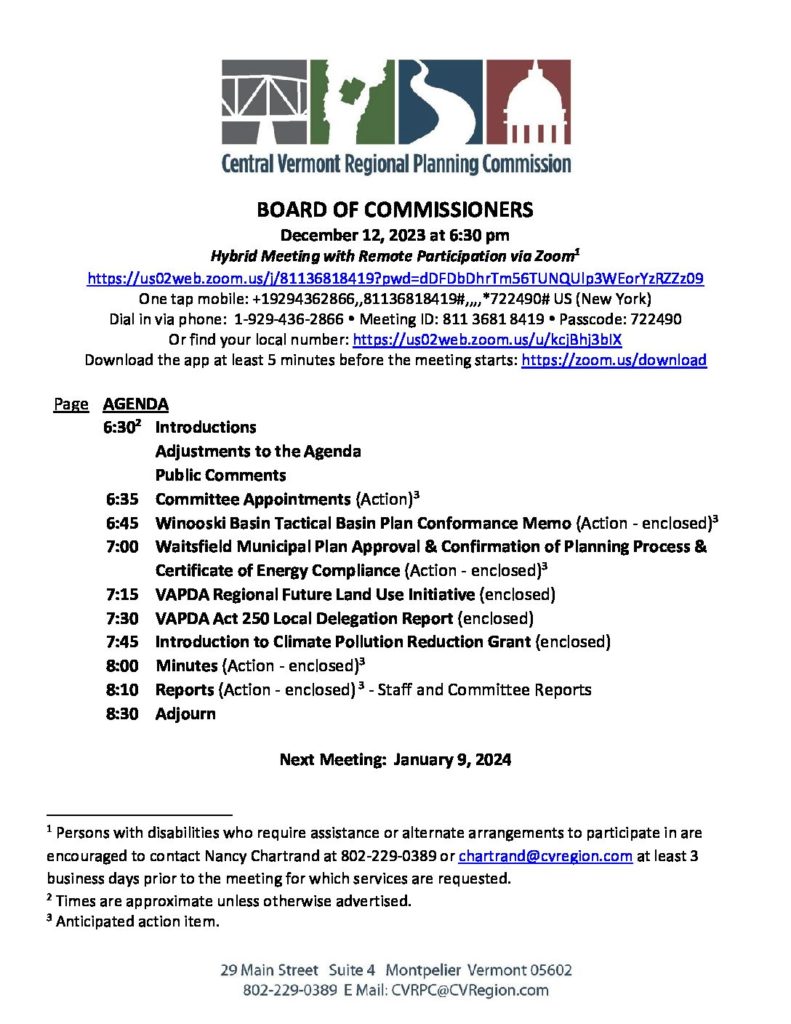 Central Vermont Regional Planning Commission

BOARD OF COMMISSIONERS
December 12, 2023 at 6:30 pm
Hybrid Meeting with Remote Participation via Zoom$^1$
https://us02web.zoom.us/j/81136818419?pwd=dDFDbDhrTm56TUNQUlp3WEorYzRZZz09
One tap mobile: +19294362866,,81136818419#,,,,*722490# US (New York)
Dial in via phone: 1-929-436-2866 • Meeting ID: 811 3681 8419 • Passcode: 722490
Or find your local number: https://us02web.zoom.us/u/kcjBhj3blX
Download the app at least 5 minutes before the meeting starts: https://zoom.us/download

Page AGENDA
6:30$^2$ Introductions
Adjustments to the Agenda
Public Comments
6:35 Committee Appointments (Action)$^3$
6:45 Winooski Basin Tactical Basin Plan Conformance Memo (Action - enclosed)$^3$
7:00 Waitsfield Municipal Plan Approval & Confirmation of Planning Process & Certificate of Energy Compliance (Action - enclosed)$^3$
7:15 VAPDA Regional Future Land Use Initiative (enclosed)
7:30 VAPDA Act 250 Local Delegation Report (enclosed)
7:45 Introduction to Climate Pollution Reduction Grant (enclosed)
8:00 Minutes (Action - enclosed)$^3$
8:10 Reports (Action - enclosed) $^3$ - Staff and Committee Reports
8:30 Adjourn

Next Meeting: January 9, 2024

$^1$ Persons with disabilities who require assistance or alternate arrangements to participate in are encouraged to contact Nancy Chartrand at 802-229-0389 or chartrand@cvregion.com at least 3 business days prior to the meeting for which services are requested.
$^2$ Times are approximate unless otherwise advertised.
$^3$ Anticipated action item.

29 Main Street Suite 4 Montpelier Vermont 05602
802-229-0389 E Mail: CVRPC@CVRegion.com